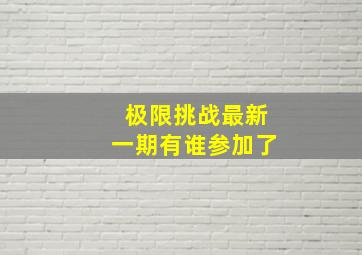 极限挑战最新
一期有谁参加了